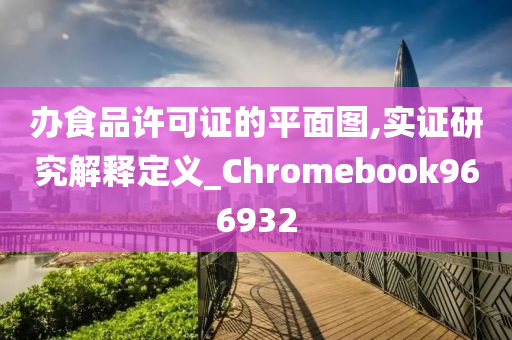 办食品许可证的平面图,实证研究解释定义_Chromebook966932